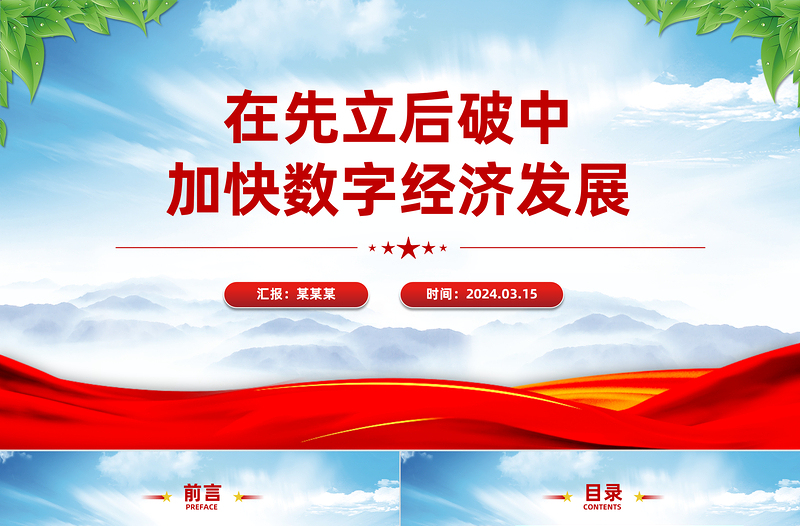 在先立后破中
加快数字经济发展

汇报：某某某

时间：2024.03.15

前言
PREFACE

目录
CONTENTS